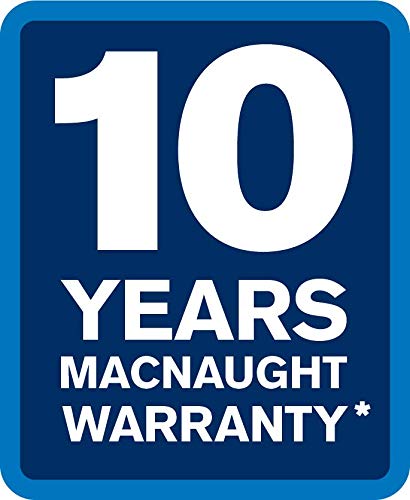 10
YEARS
MACNAUGHT
WARRANTY*